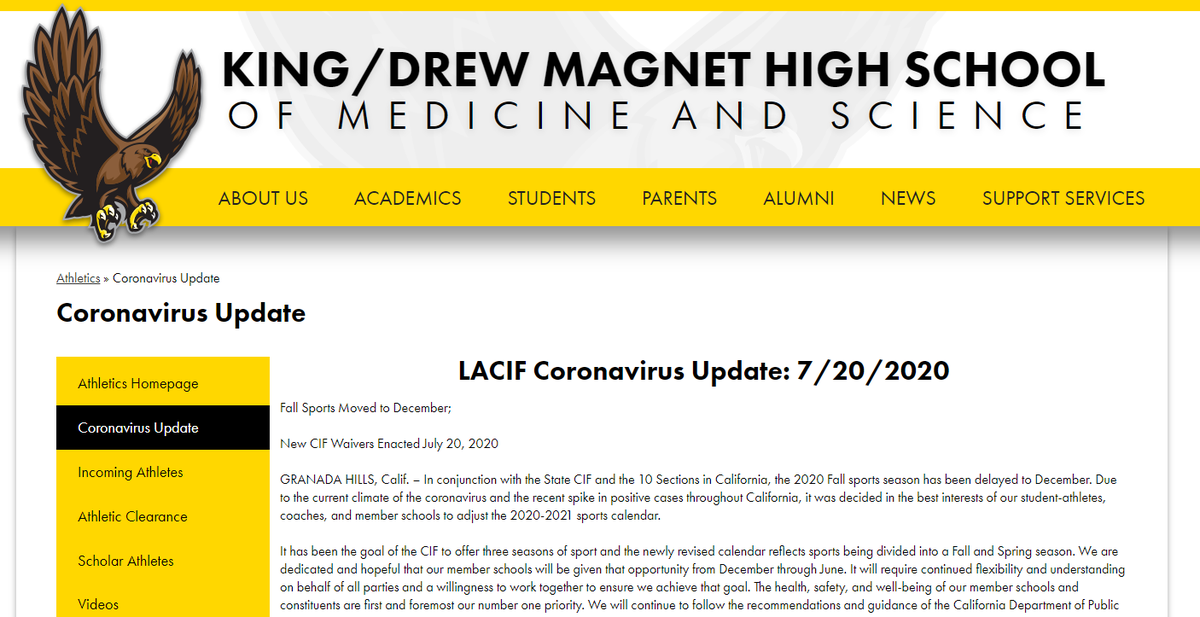 KING/DREW MAGNET HIGH SCHOOL
OF MEDICINE AND SCIENCE

ABOUT US ACADEMICS STUDENTS PARENTS ALUMNI NEWS SUPPORT SERVICES

Athletics » Coronavirus Update

Coronavirus Update

Athletics Homepage
Coronavirus Update
Incoming Athletes
Athletic Clearance
Scholar Athletes
Videos

LACIF Coronavirus Update: 7/20/2020

Fall Sports Moved to December;

New CIF Waivers Enacted July 20, 2020

GRANADA HILLS, Calif. – In conjunction with the State CIF and the 10 Sections in California, the 2020 Fall sports season has been delayed to December. Due to the current climate of the coronavirus and the recent spike in positive cases throughout California, it was decided in the best interests of our student-athletes, coaches, and member schools to adjust the 2020-2021 sports calendar.

It has been the goal of the CIF to offer three seasons of sport and the newly revised calendar reflects sports being divided into a Fall and Spring season. We are dedicated and hopeful that our member schools will be given that opportunity from December through June. It will require continued flexibility and understanding on behalf of all parties and a willingness to work together to ensure we achieve that goal. The health, safety, and well-being of our member schools and constituents are first and foremost our number one priority. We will continue to follow the recommendations and guidance of the California Department of Public